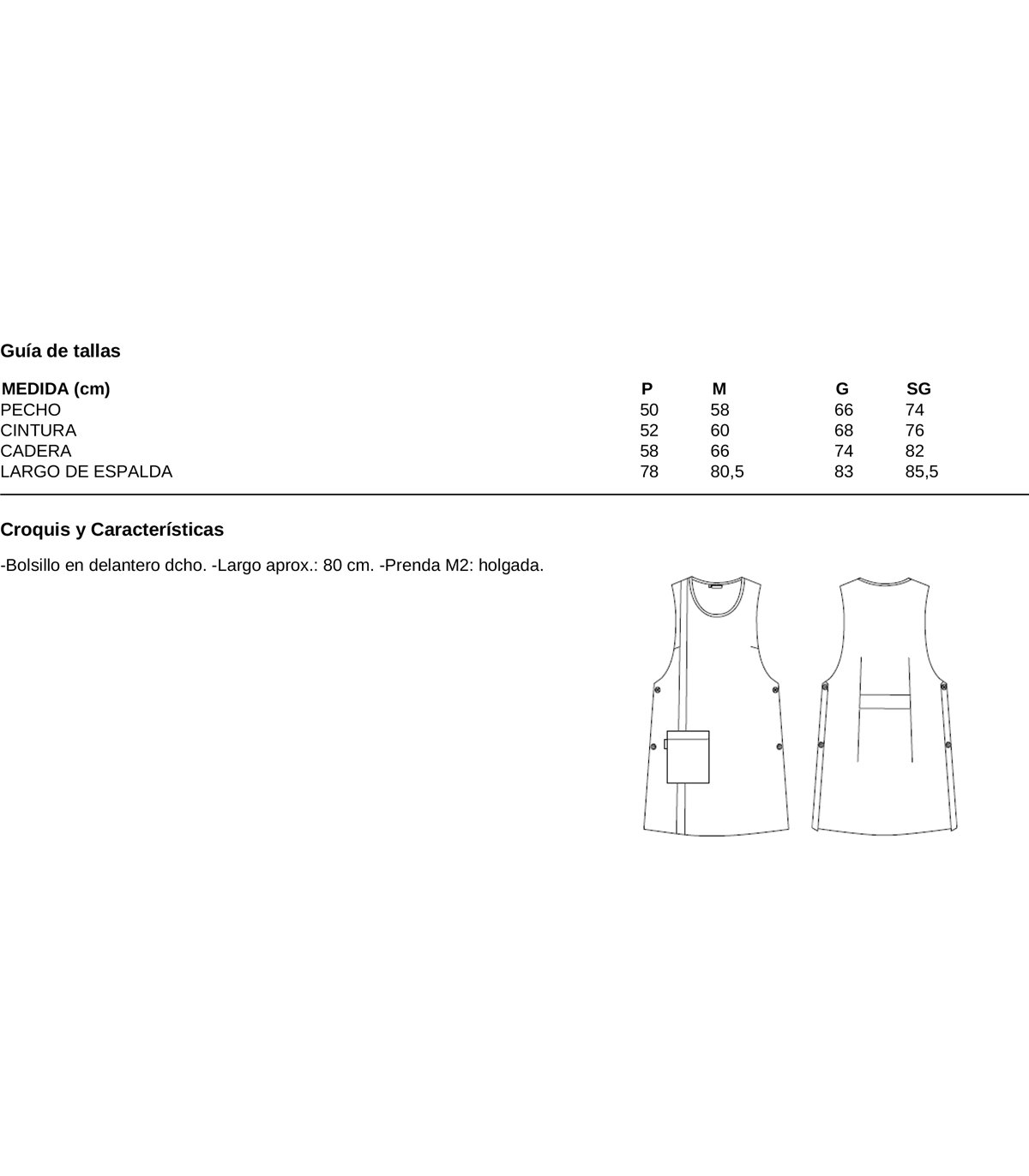 Guía de tallas

| MEDIDA (cm) | P | M | G | SG |
|---|---|---|---|---|
| PECHO | 50 | 58 | 66 | 74 |
| CINTURA | 52 | 60 | 68 | 76 |
| CADERA | 58 | 66 | 74 | 82 |
| LARGO DE ESPALDA | 78 | 80,5 | 83 | 85,5 |

Croquis y Características

-Bolsillo en delantero dcho. -Largo aprox.: 80 cm. -Prenda M2: holgada.